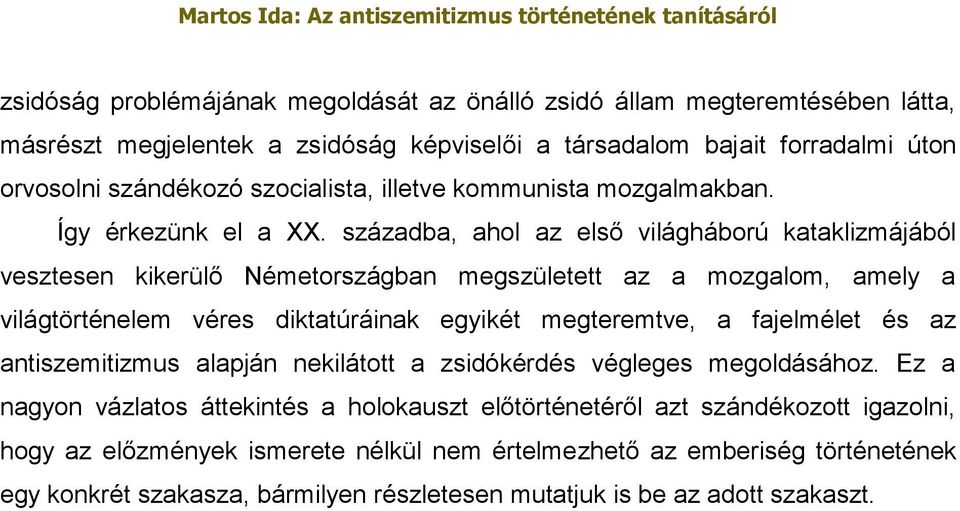 Martos Ida: Az antiszemitizmus történetének tanításáról

zsidóság problémájának megoldását az önálló zsidó állam megteremtésében látta, másrészt megjelentek a zsidóság képviselői a társadalom bajait forradalmi úton orvosolni szándékozó szocialista, illetve kommunista mozgalmakban.

Így érkezünk el a XX. századba, ahol az első világháború kataklizmájából vesztesen kikerülő Németországban megszületett az a mozgalom, amely a világtörténelem véres diktatúráinak egyikét megteremtve, a fajelmélet és az antiszemitizmus alapján nekilátott a zsidókérdés végleges megoldásához. Ez a nagyon vázlatos áttekintés a holokauszt előtörténetéről azt szándékozott igazolni, hogy az előzmények ismerete nélkül nem értelmezhető az emberiség történetének egy konkrét szakasza, bármilyen részletesen mutatjuk is be az adott szakaszt.